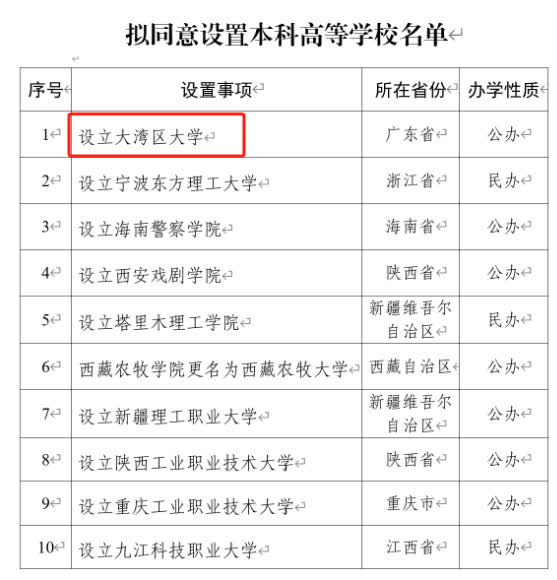 拟同意设置本科高等学校名单

| 序号 | 设置事项 | 所在省份 | 办学性质 |
|---|---|---|---|
| 1 | 设立大湾区大学 | 广东省 | 公办 |
| 2 | 设立宁波东方理工大学 | 浙江省 | 民办 |
| 3 | 设立海南警察学院 | 海南省 | 公办 |
| 4 | 设立西安戏剧学院 | 陕西省 | 公办 |
| 5 | 设立塔里木理工学院 | 新疆维吾尔自治区 | 民办 |
| 6 | 西藏农牧学院更名为西藏农牧大学 | 西藏自治区 | 公办 |
| 7 | 设立新疆理工职业大学 | 新疆维吾尔自治区 | 公办 |
| 8 | 设立陕西工业职业技术大学 | 陕西省 | 公办 |
| 9 | 设立重庆工业职业技术大学 | 重庆市 | 公办 |
| 10 | 设立九江科技职业大学 | 江西省 | 民办 |